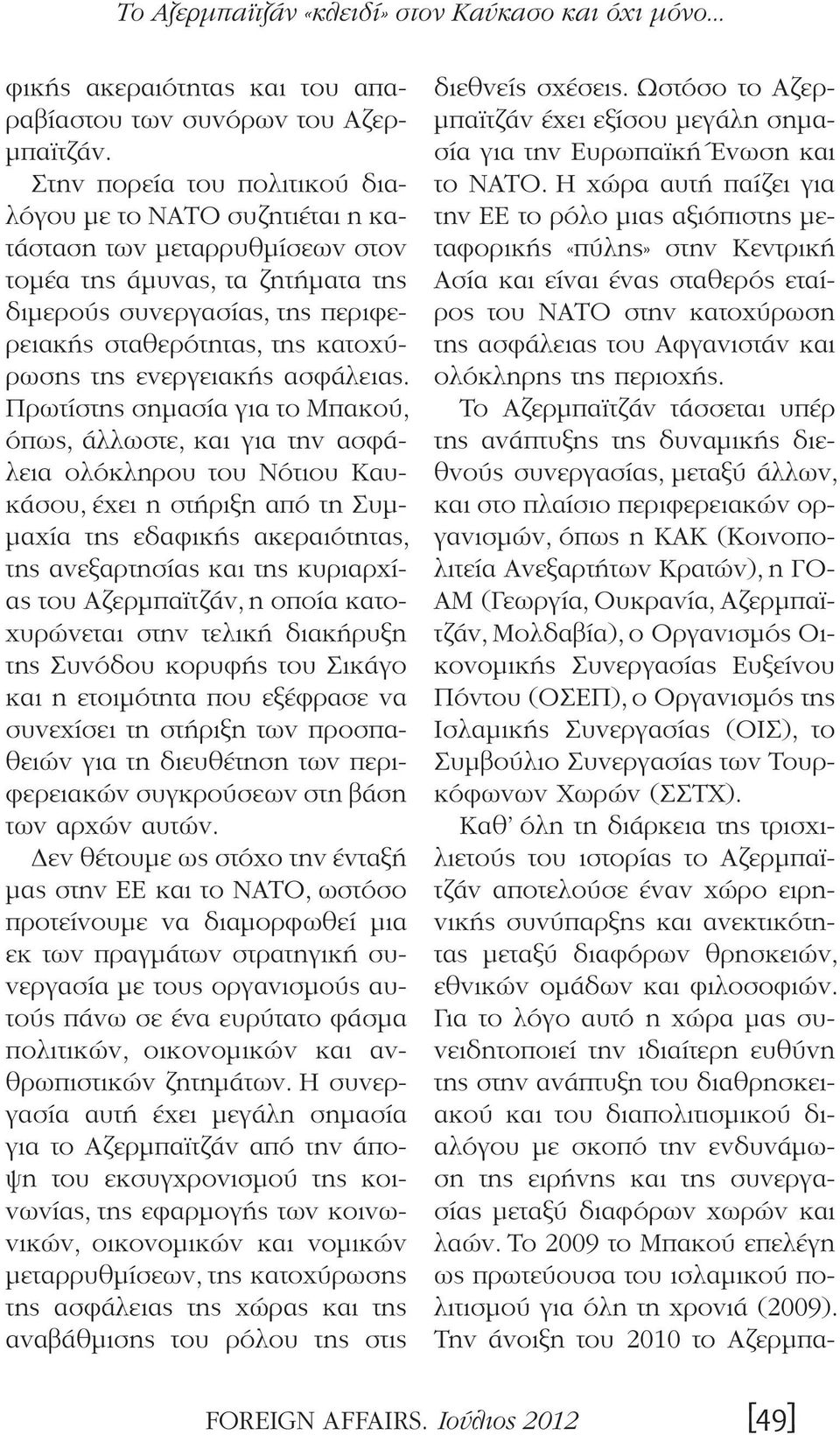 Το Αζερμπαϊτζάν «κλειδί» στον Καύκασο και όχι μόνο...

φικής ακεραιότητας και του απαραβίαστου των συνόρων του Αζερμπαϊτζάν.

Στην πορεία του πολιτικού διαλόγου με το ΝΑΤΟ συζητιέται η κατάσταση των μεταρρυθμίσεων στον τομέα της άμυνας, τα ζητήματα της διμερούς συνεργασίας, της περιφερειακής σταθερότητας, της κατοχύρωσης της ενεργειακής ασφάλειας. Πρωτίστης σημασία για το Μπακού, όπως, άλλωστε, και για την ασφάλεια ολόκληρου του Νότιου Καυκάσου, έχει η στήριξη από τη Συμμαχία της εδαφικής ακεραιότητας, της ανεξαρτησίας και της κυριαρχίας του Αζερμπαϊτζάν, η οποία κατοχυρώνεται στην τελική διακήρυξη της Συνόδου κορυφής του Σικάγο και η ετοιμότητα που εξέφρασε να συνεχίσει τη στήριξη των προσπαθειών για τη διευθέτηση των περιφερειακών συγκρούσεων στη βάση των αρχών αυτών.

Δεν θέτουμε ως στόχο την ένταξή μας στην ΕΕ και το ΝΑΤΟ, ωστόσο προτείνουμε να διαμορφωθεί μια εκ των πραγμάτων στρατηγική συνεργασία με τους οργανισμούς αυτούς πάνω σε ένα ευρύτατο φάσμα πολιτικών, οικονομικών και ανθρωπιστικών ζητημάτων. Η συνεργασία αυτή έχει μεγάλη σημασία για το Αζερμπαϊτζάν από την άποψη του εκσυγχρονισμού της κοινωνίας, της εφαρμογής των κοινωνικών, οικονομικών και νομικών μεταρρυθμίσεων, της κατοχύρωσης της ασφάλειας της χώρας και της αναβάθμισης του ρόλου της στις διεθνείς σχέσεις. Ωστόσο το Αζερμπαϊτζάν έχει εξίσου μεγάλη σημασία για την Ευρωπαϊκή Ένωση και το ΝΑΤΟ. Η χώρα αυτή παίζει για την ΕΕ το ρόλο μιας αξιόπιστης μεταφορικής «πύλης» στην Κεντρική Ασία και είναι ένας σταθερός εταίρος του ΝΑΤΟ στην κατοχύρωση της ασφάλειας του Αφγανιστάν και ολόκληρης της περιοχής.

Το Αζερμπαϊτζάν τάσσεται υπέρ της ανάπτυξης της δυναμικής διεθνούς συνεργασίας, μεταξύ άλλων, και στο πλαίσιο περιφερειακών οργανισμών, όπως η ΚΑΚ (Κοινοπολιτεία Ανεξαρτήτων Κρατών), η ΓΟΑΜ (Γεωργία, Ουκρανία, Αζερμπαϊτζάν, Μολδαβία), ο Οργανισμός Οικονομικής Συνεργασίας Ευξείνου Πόντου (ΟΣΕΠ), ο Οργανισμός της Ισλαμικής Συνεργασίας (ΟΙΣ), το Συμβούλιο Συνεργασίας των Τουρκόφωνων Χωρών (ΣΣΤΧ).

Καθ' όλη τη διάρκεια της τρισχιλιετούς του ιστορίας το Αζερμπαϊτζάν αποτελούσε έναν χώρο ειρηνικής συνύπαρξης και ανεκτικότητας μεταξύ διαφόρων θρησκειών, εθνικών ομάδων και φιλοσοφιών. Για το λόγο αυτό η χώρα μας συνειδητοποιεί την ιδιαίτερη ευθύνη της στην ανάπτυξη του διαθρησκειακού και του διαπολιτισμικού διαλόγου με σκοπό την ενδυνάμωση της ειρήνης και της συνεργασίας μεταξύ διαφόρων χωρών και λαών. Το 2009 το Μπακού επελέγη ως πρωτεύουσα του ισλαμικού πολιτισμού για όλη τη χρονιά (2009). Την άνοιξη του 2010 το Αζερμπα-

FOREIGN AFFAIRS. Ιούλιος 2012 [49]